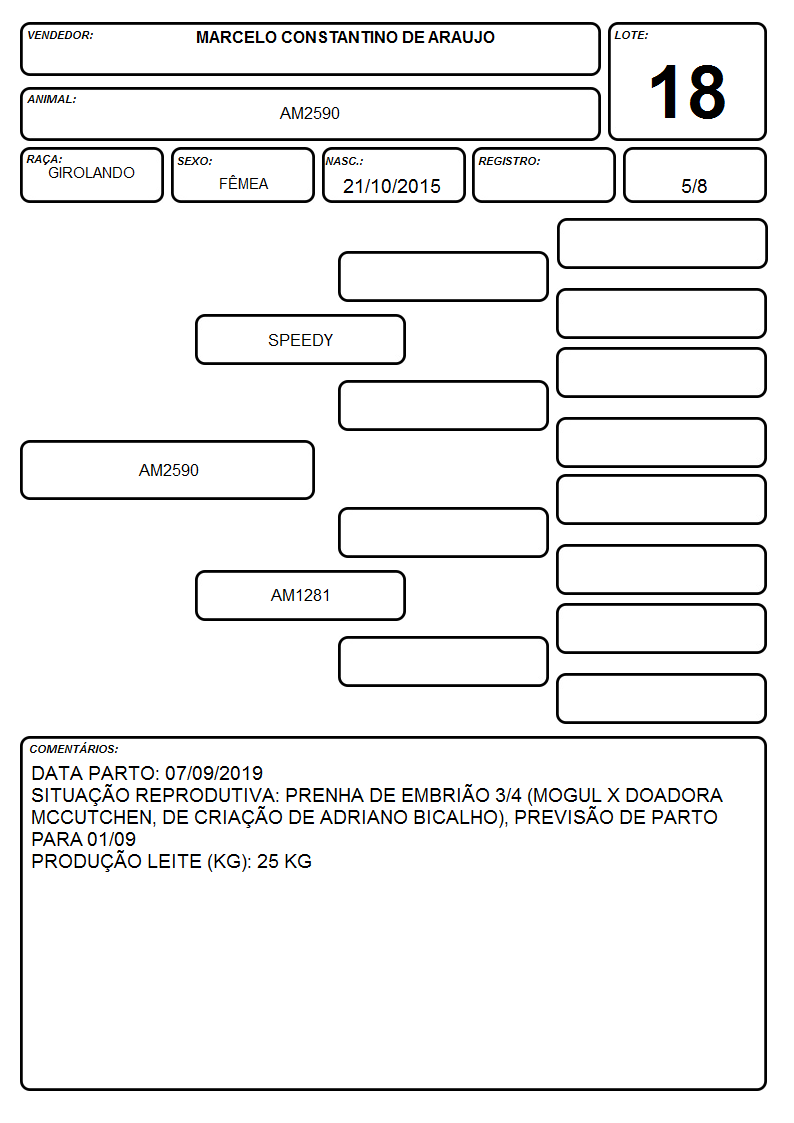 VENDEDOR:
MARCELO CONSTANTINO DE ARAUJO

LOTE:
18

ANIMAL:
AM2590

RAÇA:
GIROLANDO

SEXO:
FÊMEA

NASC.:
21/10/2015

REGISTRO:

5/8

SPEEDY

AM2590

AM1281

COMENTÁRIOS:
DATA PARTO: 07/09/2019
SITUAÇÃO REPRODUTIVA: PRENHA DE EMBRIÃO 3/4 (MOGUL X DOADORA MCCUTCHEN, DE CRIAÇÃO DE ADRIANO BICALHO), PREVISÃO DE PARTO PARA 01/09
PRODUÇÃO LEITE (KG): 25 KG